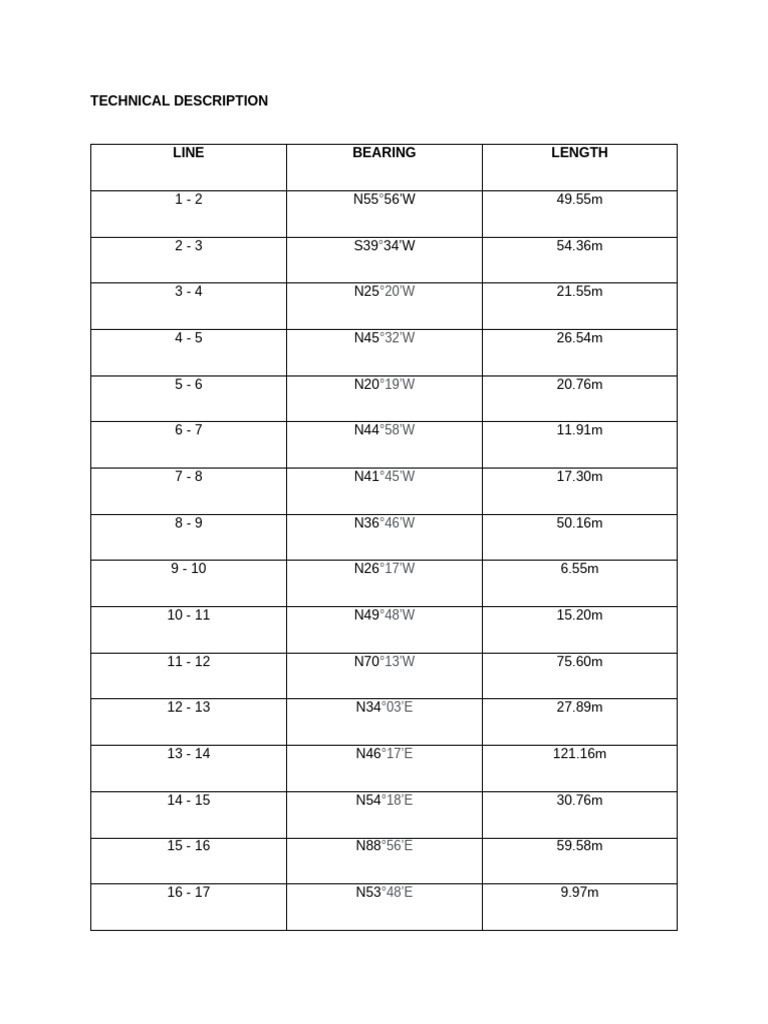 TECHNICAL DESCRIPTION

| LINE | BEARING | LENGTH |
|---|---|---|
| 1 - 2 | N55°56'W | 49.55m |
| 2 - 3 | S39°34'W | 54.36m |
| 3 - 4 | N25°20'W | 21.55m |
| 4 - 5 | N45°32'W | 26.54m |
| 5 - 6 | N20°19'W | 20.76m |
| 6 - 7 | N44°58'W | 11.91m |
| 7 - 8 | N41°45'W | 17.30m |
| 8 - 9 | N36°46'W | 50.16m |
| 9 - 10 | N26°17'W | 6.55m |
| 10 - 11 | N49°48'W | 15.20m |
| 11 - 12 | N70°13'W | 75.60m |
| 12 - 13 | N34°03'E | 27.89m |
| 13 - 14 | N46°17'E | 121.16m |
| 14 - 15 | N54°18'E | 30.76m |
| 15 - 16 | N88°56'E | 59.58m |
| 16 - 17 | N53°48'E | 9.97m |